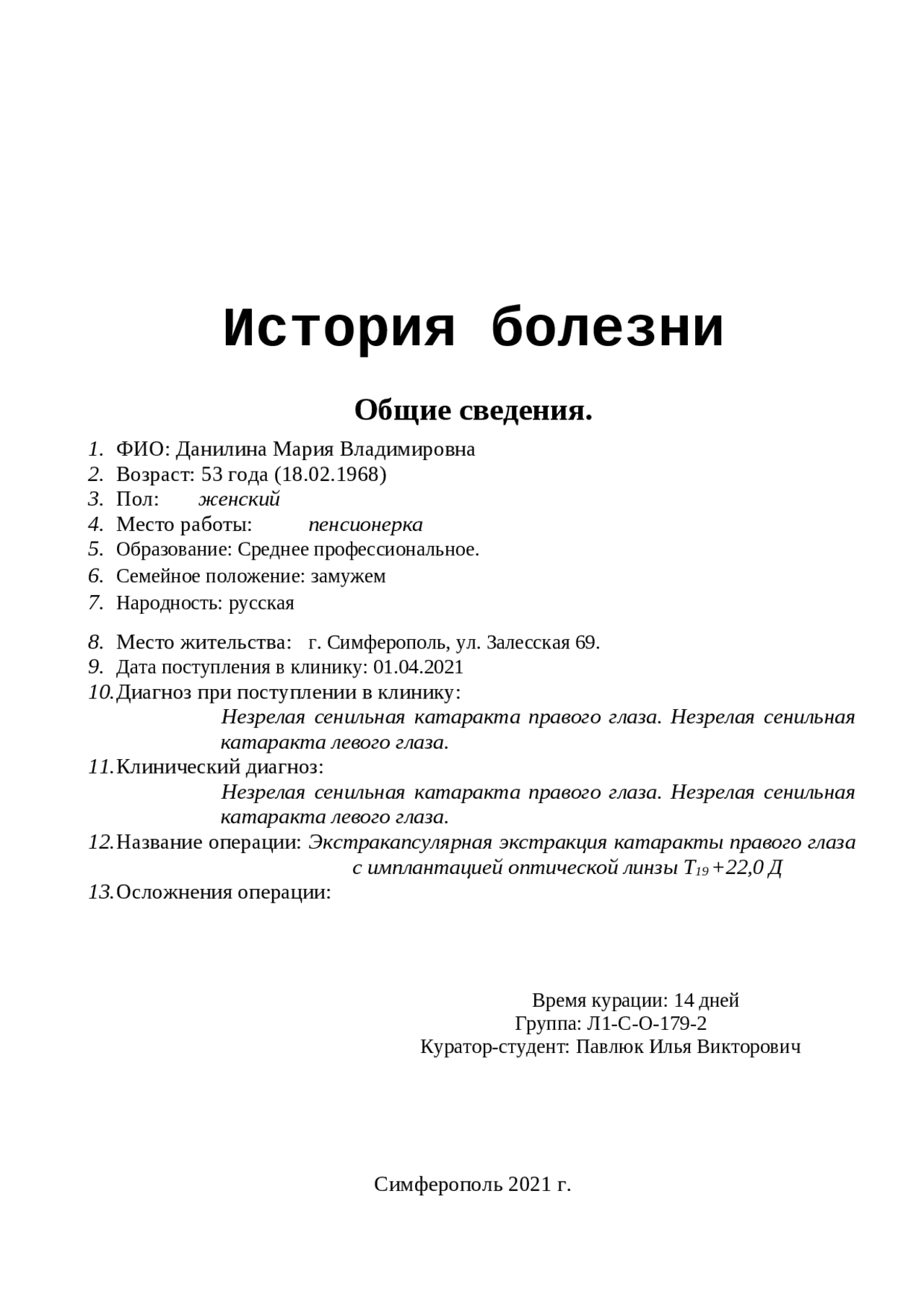 История болезни

Общие сведения.

1. ФИО: Данилина Мария Владимировна
2. Возраст: 53 года (18.02.1968)
3. Пол: женский
4. Место работы: пенсионерка
5. Образование: Среднее профессиональное.
6. Семейное положение: замужем
7. Народность: русская
8. Место жительства: г. Симферополь, ул. Залесская 69.
9. Дата поступления в клинику: 01.04.2021
10. Диагноз при поступлении в клинику: Незрелая сенильная катаракта правого глаза. Незрелая сенильная катаракта левого глаза.
11. Клинический диагноз: Незрелая сенильная катаракта правого глаза. Незрелая сенильная катаракта левого глаза.
12. Название операции: Экстракапсулярная экстракция катаракты правого глаза с имплантацией оптической линзы $T_{19}$ +22,0 Д
13. Осложнения операции:

Время курации: 14 дней
Группа: Л1-С-О-179-2
Куратор-студент: Павлюк Илья Викторович

Симферополь 2021 г.